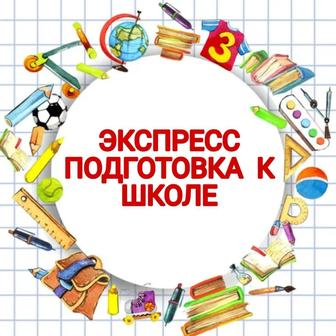 3

ЭКСПРЕСС ПОДГОТОВКА К ШКОЛЕ